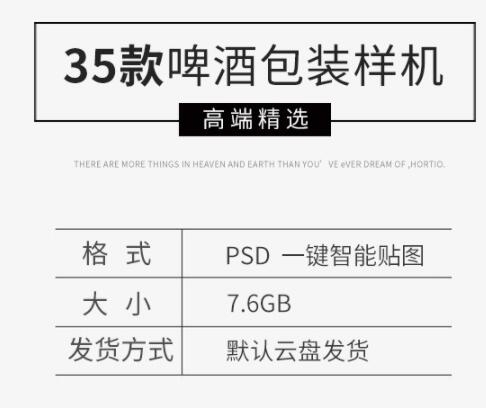 35款啤酒包装样机

高端精选

THERE ARE MORE THINGS IN HEAVEN AND EARTH THAN YOU' VE eVER DREAM OF ,HORTIO.

| 格 式 | PSD 一键智能贴图 |
|---|---|
| 大 小 | 7.6GB |
| 发货方式 | 默认云盘发货 |